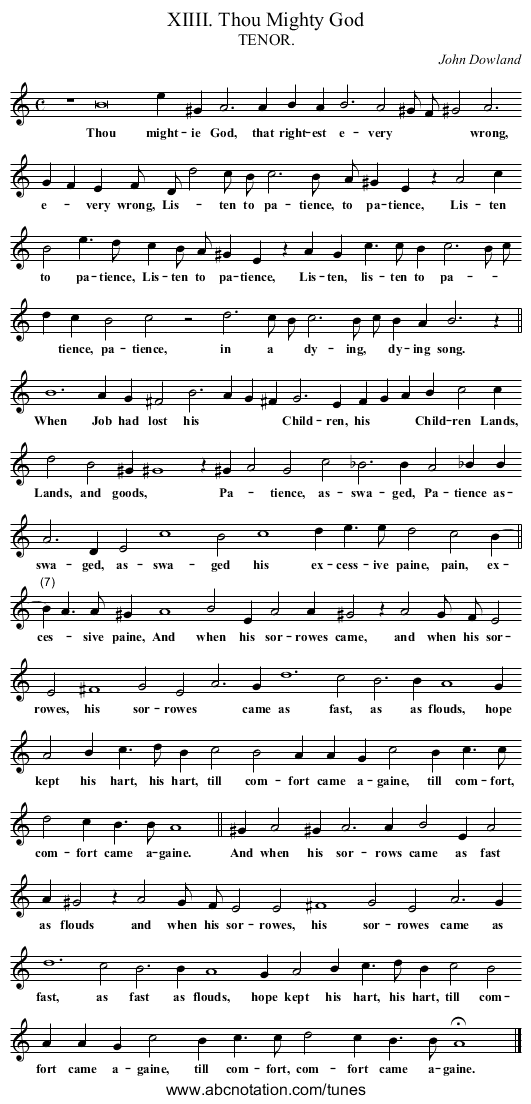 XIIII. Thou Mighty God
TENOR.
John Dowland

Thou might-ie God, that right-est e-very wrong,

e-very wrong, Lis-ten to pa-tience, to pa-tience, Lis-ten

to pa-tience, Lis-ten to pa-tience, Lis-ten, lis-ten to pa-

tience, pa-tience, in a dy-ing, dy-ing song.

When Job had lost his Child-ren, his Child-ren Lands,

Lands, and goods, Pa-tience, as-swa-ged, Pa-tience as-

swa-ged, as-swa-ged his ex-cess-ive paine, pain, ex-

(7)
ces-sive paine, And when his sor-rowes came, and when his sor-

rowes, his sor-rowes came as fast, as as flouds, hope

kept his hart, his hart, till com-fort came a-gaine, till com-fort,

com-fort came a-gaine. And when his sor-rows came as fast

as flouds and when his sor-rowes, his sor-rowes came as

fast, as fast as flouds, hope kept his hart, his hart, till com-

fort came a-gaine, till com-fort, com-fort came a-gaine.

www.abcnotation.com/tunes